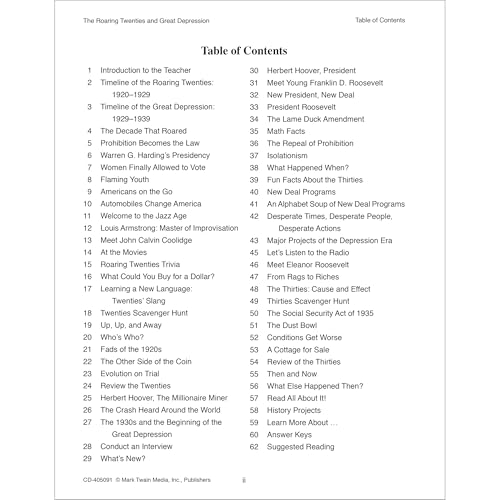 The Roaring Twenties and Great Depression

Table of Contents

Table of Contents

1 Introduction to the Teacher
2 Timeline of the Roaring Twenties: 1920–1929
3 Timeline of the Great Depression: 1929–1939
4 The Decade That Roared
5 Prohibition Becomes the Law
6 Warren G. Harding's Presidency
7 Women Finally Allowed to Vote
8 Flaming Youth
9 Americans on the Go
10 Automobiles Change America
11 Welcome to the Jazz Age
12 Louis Armstrong: Master of Improvisation
13 Meet John Calvin Coolidge
14 At the Movies
15 Roaring Twenties Trivia
16 What Could You Buy for a Dollar?
17 Learning a New Language: Twenties' Slang
18 Twenties Scavenger Hunt
19 Up, Up, and Away
20 Who's Who?
21 Fads of the 1920s
22 The Other Side of the Coin
23 Evolution on Trial
24 Review the Twenties
25 Herbert Hoover, The Millionaire Miner
26 The Crash Heard Around the World
27 The 1930s and the Beginning of the Great Depression
28 Conduct an Interview
29 What's New?

30 Herbert Hoover, President
31 Meet Young Franklin D. Roosevelt
32 New President, New Deal
33 President Roosevelt
34 The Lame Duck Amendment
35 Math Facts
36 The Repeal of Prohibition
37 Isolationism
38 What Happened When?
39 Fun Facts About the Thirties
40 New Deal Programs
41 An Alphabet Soup of New Deal Programs
42 Desperate Times, Desperate People, Desperate Actions
43 Major Projects of the Depression Era
45 Let's Listen to the Radio
46 Meet Eleanor Roosevelt
47 From Rags to Riches
48 The Thirties: Cause and Effect
49 Thirties Scavenger Hunt
50 The Social Security Act of 1935
51 The Dust Bowl
52 Conditions Get Worse
53 A Cottage for Sale
54 Review of the Thirties
55 Then and Now
56 What Else Happened Then?
57 Read All About It!
58 History Projects
59 Learn More About …
60 Answer Keys
62 Suggested Reading

CD-405091 © Mark Twain Media, Inc., Publishers ii